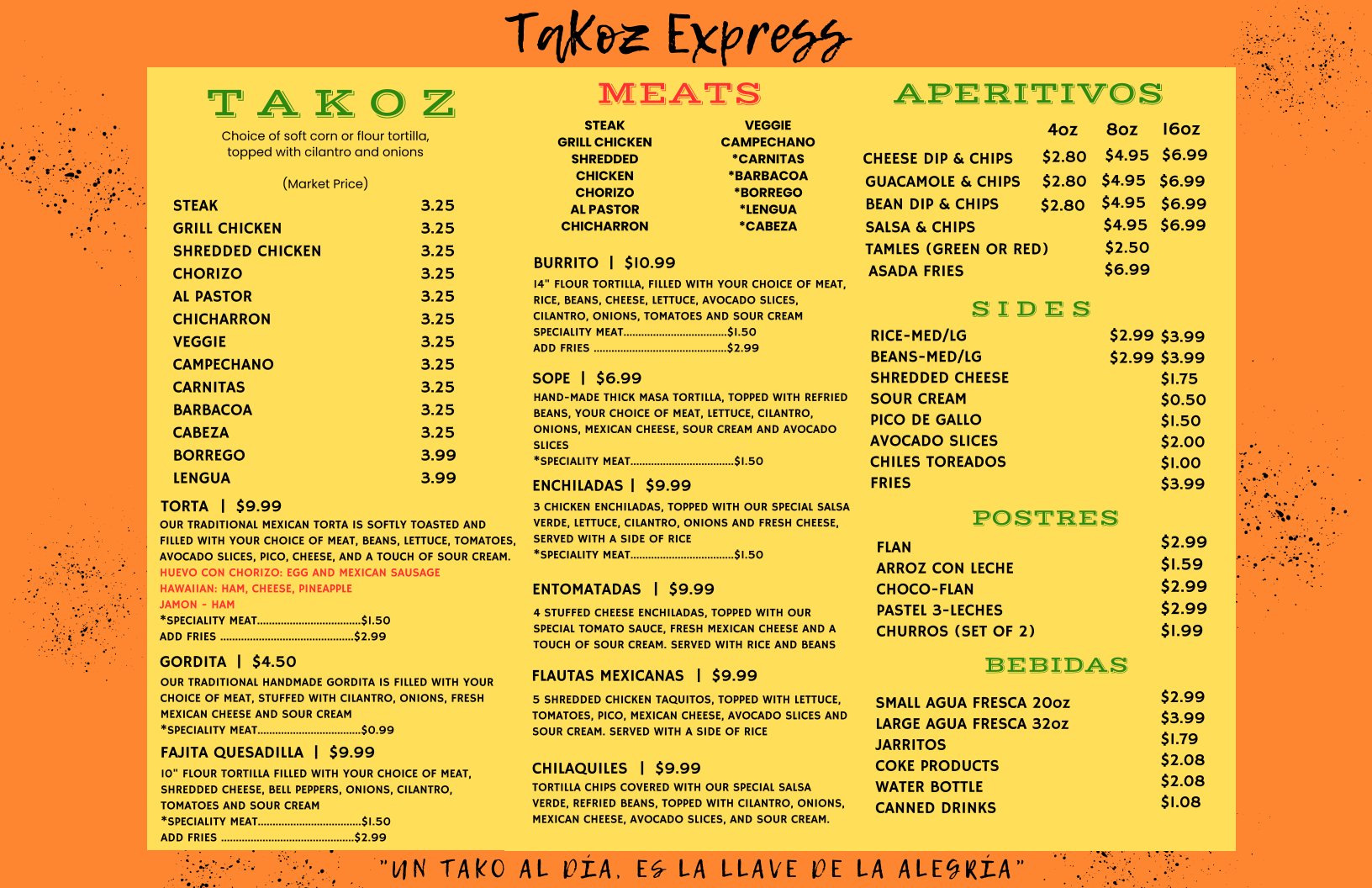 Takoz Express

TAKOZ

Choice of soft corn or flour tortilla, topped with cilantro and onions

(Market Price)

STEAK 3.25
GRILL CHICKEN 3.25
SHREDDED CHICKEN 3.25
CHORIZO 3.25
AL PASTOR 3.25
CHICHARRON 3.25
VEGGIE 3.25
CAMPECHANO 3.25
CARNITAS 3.25
BARBACOA 3.25
CABEZA 3.25
BORREGO 3.99
LENGUA 3.99

TORTA | $9.99

OUR TRADITIONAL MEXICAN TORTA IS SOFTLY TOASTED AND FILLED WITH YOUR CHOICE OF MEAT, BEANS, LETTUCE, TOMATOES, AVOCADO SLICES, PICO, CHEESE, AND A TOUCH OF SOUR CREAM.
HUEVO CON CHORIZO: EGG AND MEXICAN SAUSAGE
HAWAIIAN: HAM, CHEESE, PINEAPPLE
JAMON - HAM
*SPECIALITY MEAT $1.50
ADD FRIES $2.99

GORDITA | $4.50

OUR TRADITIONAL HANDMADE GORDITA IS FILLED WITH YOUR CHOICE OF MEAT, STUFFED WITH CILANTRO, ONIONS, FRESH MEXICAN CHEESE AND SOUR CREAM
*SPECIALITY MEAT $0.99

FAJITA QUESADILLA | $9.99

10" FLOUR TORTILLA FILLED WITH YOUR CHOICE OF MEAT, SHREDDED CHEESE, BELL PEPPERS, ONIONS, CILANTRO, TOMATOES AND SOUR CREAM
*SPECIALITY MEAT $1.50
ADD FRIES $2.99

MEATS

STEAK
GRILL CHICKEN
SHREDDED
CHICKEN
CHORIZO
AL PASTOR
CHICHARRON

VEGGIE
CAMPECHANO
*CARNITAS
*BARBACOA
*BORREGO
*LENGUA
*CABEZA

BURRITO | $10.99

14" FLOUR TORTILLA, FILLED WITH YOUR CHOICE OF MEAT, RICE, BEANS, CHEESE, LETTUCE, AVOCADO SLICES, CILANTRO, ONIONS, TOMATOES AND SOUR CREAM
SPECIALITY MEAT $1.50
ADD FRIES $2.99

SOPE | $6.99

HAND-MADE THICK MASA TORTILLA, TOPPED WITH REFRIED BEANS, YOUR CHOICE OF MEAT, LETTUCE, CILANTRO, ONIONS, MEXICAN CHEESE, SOUR CREAM AND AVOCADO SLICES
*SPECIALITY MEAT $1.50

ENCHILADAS | $9.99

3 CHICKEN ENCHILADAS, TOPPED WITH OUR SPECIAL SALSA VERDE, LETTUCE, CILANTRO, ONIONS AND FRESH CHEESE, SERVED WITH A SIDE OF RICE
*SPECIALITY MEAT $1.50

ENTOMATADAS | $9.99

4 STUFFED CHEESE ENCHILADAS, TOPPED WITH OUR SPECIAL TOMATO SAUCE, FRESH MEXICAN CHEESE AND A TOUCH OF SOUR CREAM. SERVED WITH RICE AND BEANS

FLAUTAS MEXICANAS | $9.99

5 SHREDDED CHICKEN TAQUITOS, TOPPED WITH LETTUCE, TOMATOES, PICO, MEXICAN CHEESE, AVOCADO SLICES AND SOUR CREAM. SERVED WITH A SIDE OF RICE

CHILAQUILES | $9.99

TORTILLA CHIPS COVERED WITH OUR SPECIAL SALSA VERDE, REFRIED BEANS, TOPPED WITH CILANTRO, ONIONS, MEXICAN CHEESE, AVOCADO SLICES, AND SOUR CREAM.

APERITIVOS

4oz 8oz 16oz
CHEESE DIP & CHIPS $2.80 $4.95 $6.99
GUACAMOLE & CHIPS $2.80 $4.95 $6.99
BEAN DIP & CHIPS $2.80 $4.95 $6.99
SALSA & CHIPS $4.95 $6.99
TAMLES (GREEN OR RED) $2.50
ASADA FRIES $6.99

SIDES

RICE-MED/LG $2.99 $3.99
BEANS-MED/LG $2.99 $3.99
SHREDDED CHEESE $1.75
SOUR CREAM $0.50
PICO DE GALLO $1.50
AVOCADO SLICES $2.00
CHILES TOREADOS $1.00
FRIES $3.99

POSTRES

FLAN $2.99
ARROZ CON LECHE $1.59
CHOCO-FLAN $2.99
PASTEL 3-LECHES $2.99
CHURROS (SET OF 2) $1.99

BEBIDAS

SMALL AGUA FRESCA 20oz $2.99
LARGE AGUA FRESCA 32oz $3.99
JARRITOS $1.79
COKE PRODUCTS $2.08
WATER BOTTLE $2.08
CANNED DRINKS $1.08

"UN TAKO AL DÍA, ES LA LLAVE DE LA ALEGRÍA"